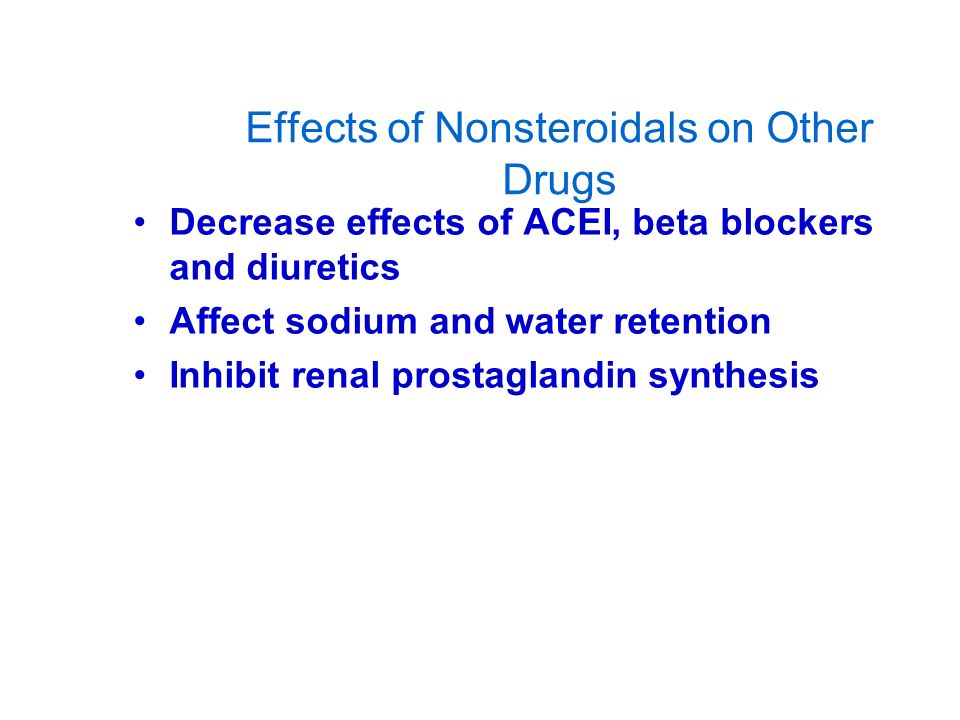 Effects of Nonsteroidals on Other Drugs

• Decrease effects of ACEI, beta blockers and diuretics
• Affect sodium and water retention
• Inhibit renal prostaglandin synthesis